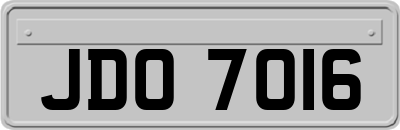 JDO 7016